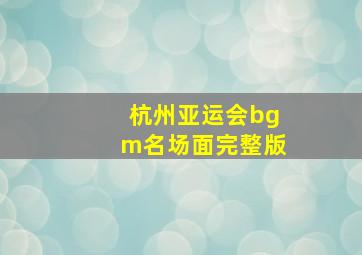 杭州亚运会bgm名场面完整版